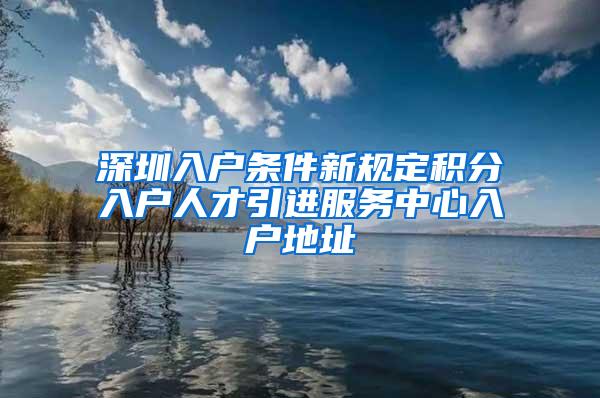 深圳入户条件新规定积分入户人才引进服务中心入户地址